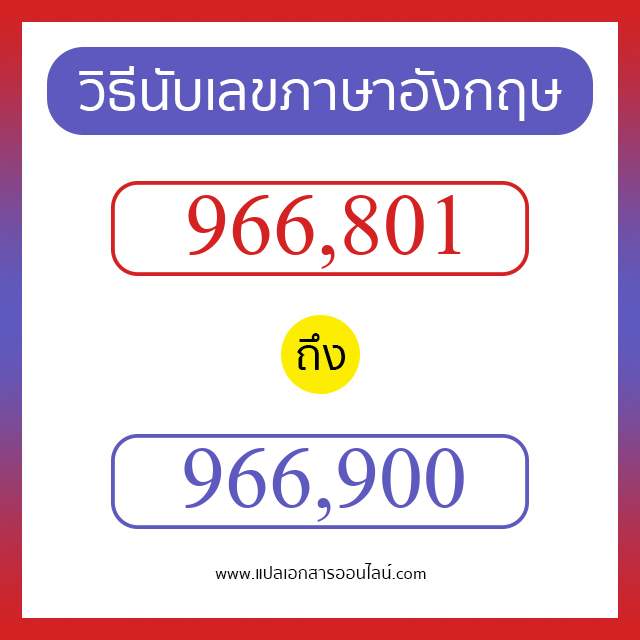 วิธีนับเลขภาษาอังกฤษ

966,801

ถึง

966,900

www.แปลเอกสารออนไลน์.com